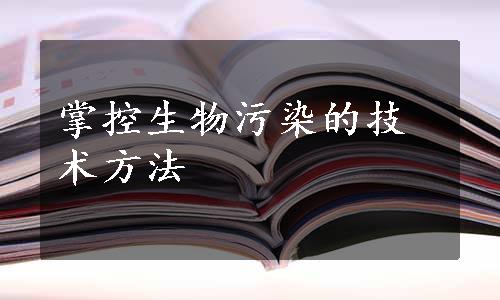 掌控生物污染的技术方法